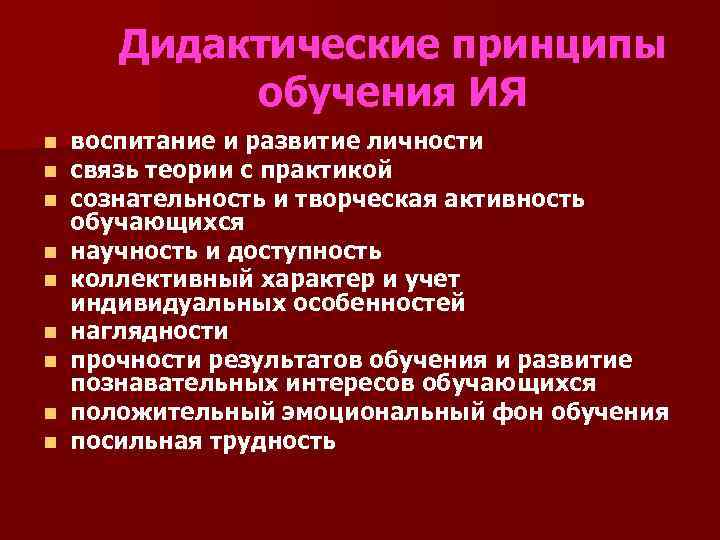 Дидактические принципы обучения ИЯ

• воспитание и развитие личности
• связь теории с практикой
• сознательность и творческая активность обучающихся
• научность и доступность
• коллективный характер и учет индивидуальных особенностей
• наглядности
• прочности результатов обучения и развитие познавательных интересов обучающихся
• положительный эмоциональный фон обучения
• посильная трудность